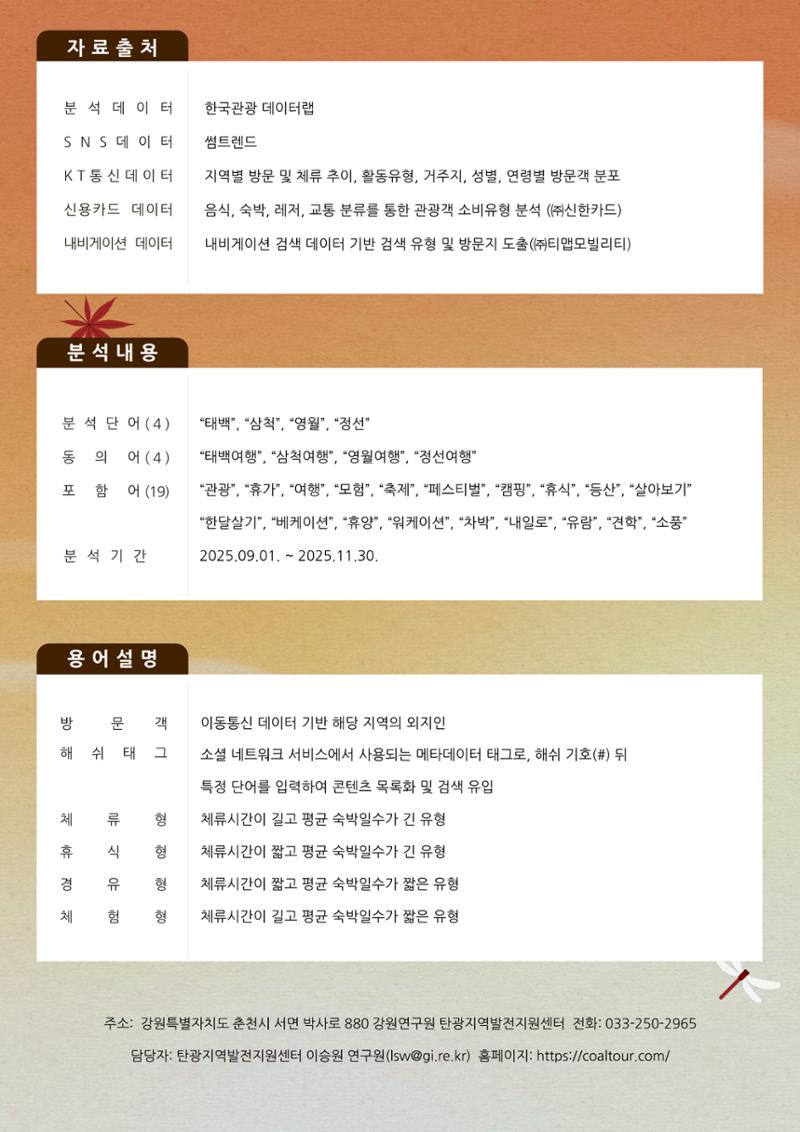 자료출처

분석데이터 한국관광 데이터랩
SNS데이터 썸트렌드
KT통신데이터 지역별 방문 및 체류 추이, 활동유형, 거주지, 성별, 연령별 방문객 분포
신용카드 데이터 음식, 숙박, 레저, 교통 분류를 통한 관광객 소비유형 분석 (㈜신한카드)
내비게이션 데이터 내비게이션 검색 데이터 기반 검색 유형 및 방문지 도출(㈜티맵모빌리티)

분석내용

분석단어(4) "태백", "삼척", "영월", "정선"
동의어(4) "태백여행", "삼척여행", "영월여행", "정선여행"
포함어(19) "관광", "휴가", "여행", "모험", "축제", "페스티벌", "캠핑", "휴식", "등산", "살아보기" "한달살기", "베케이션", "휴양", "워케이션", "차박", "내일로", "유람", "견학", "소풍"
분석기간 2025.09.01. ~ 2025.11.30.

용어설명

방문객 이동통신 데이터 기반 해당 지역의 외지인
해쉬태그 소셜 네트워크 서비스에서 사용되는 메타데이터 태그로, 해쉬 기호(#) 뒤 특정 단어를 입력하여 콘텐츠 목록화 및 검색 유입
체류형 체류시간이 길고 평균 숙박일수가 긴 유형
휴식형 체류시간이 짧고 평균 숙박일수가 긴 유형
경유형 체류시간이 짧고 평균 숙박일수가 짧은 유형
체험형 체류시간이 길고 평균 숙박일수가 짧은 유형

주소: 강원특별자치도 춘천시 서면 박사로 880 강원연구원 탄광지역발전지원센터 전화: 033-250-2965
담당자: 탄광지역발전지원센터 이승원 연구원(lsw@gi.re.kr) 홈페이지: https://coaltour.com/